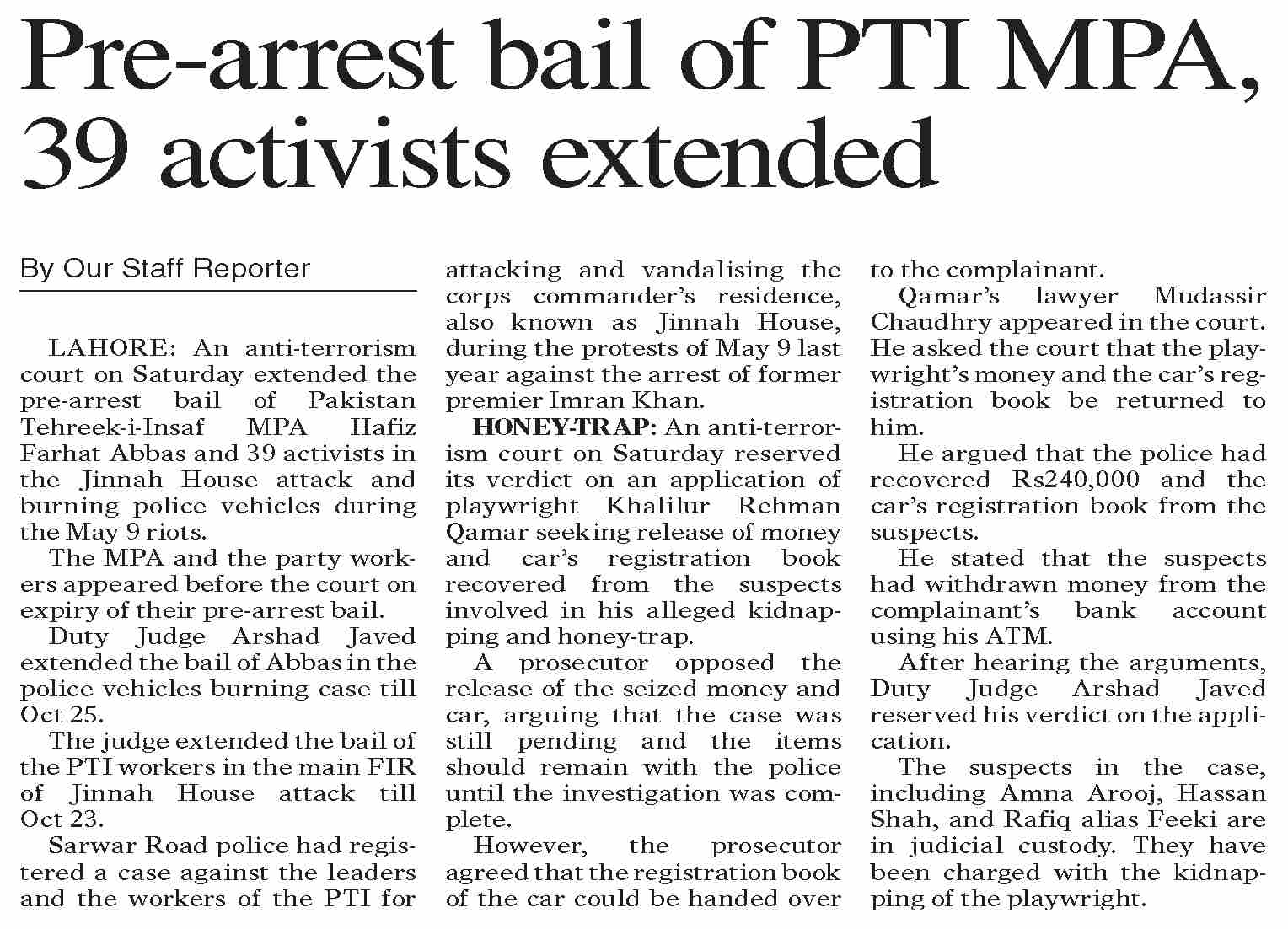 Pre-arrest bail of PTI MPA, 39 activists extended

By Our Staff Reporter

LAHORE: An anti-terrorism court on Saturday extended the pre-arrest bail of Pakistan Tehreek-i-Insaf MPA Hafiz Farhat Abbas and 39 activists in the Jinnah House attack and burning police vehicles during the May 9 riots.

The MPA and the party workers appeared before the court on expiry of their pre-arrest bail.

Duty Judge Arshad Javed extended the bail of Abbas in the police vehicles burning case till Oct 25.

The judge extended the bail of the PTI workers in the main FIR of Jinnah House attack till Oct 23.

Sarwar Road police had registered a case against the leaders and the workers of the PTI for attacking and vandalising the corps commander's residence, also known as Jinnah House, during the protests of May 9 last year against the arrest of former premier Imran Khan.

HONEY-TRAP: An anti-terrorism court on Saturday reserved its verdict on an application of playwright Khalilur Rehman Qamar seeking release of money and car's registration book recovered from the suspects involved in his alleged kidnapping and honey-trap.

A prosecutor opposed the release of the seized money and car, arguing that the case was still pending and the items should remain with the police until the investigation was complete.

However, the prosecutor agreed that the registration book of the car could be handed over to the complainant.

Qamar's lawyer Mudassir Chaudhry appeared in the court. He asked the court that the playwright's money and the car's registration book be returned to him.

He argued that the police had recovered Rs240,000 and the car's registration book from the suspects.

He stated that the suspects had withdrawn money from the complainant's bank account using his ATM.

After hearing the arguments, Duty Judge Arshad Javed reserved his verdict on the application.

The suspects in the case, including Amna Arooj, Hassan Shah, and Rafiq alias Feeki are in judicial custody. They have been charged with the kidnapping of the playwright.